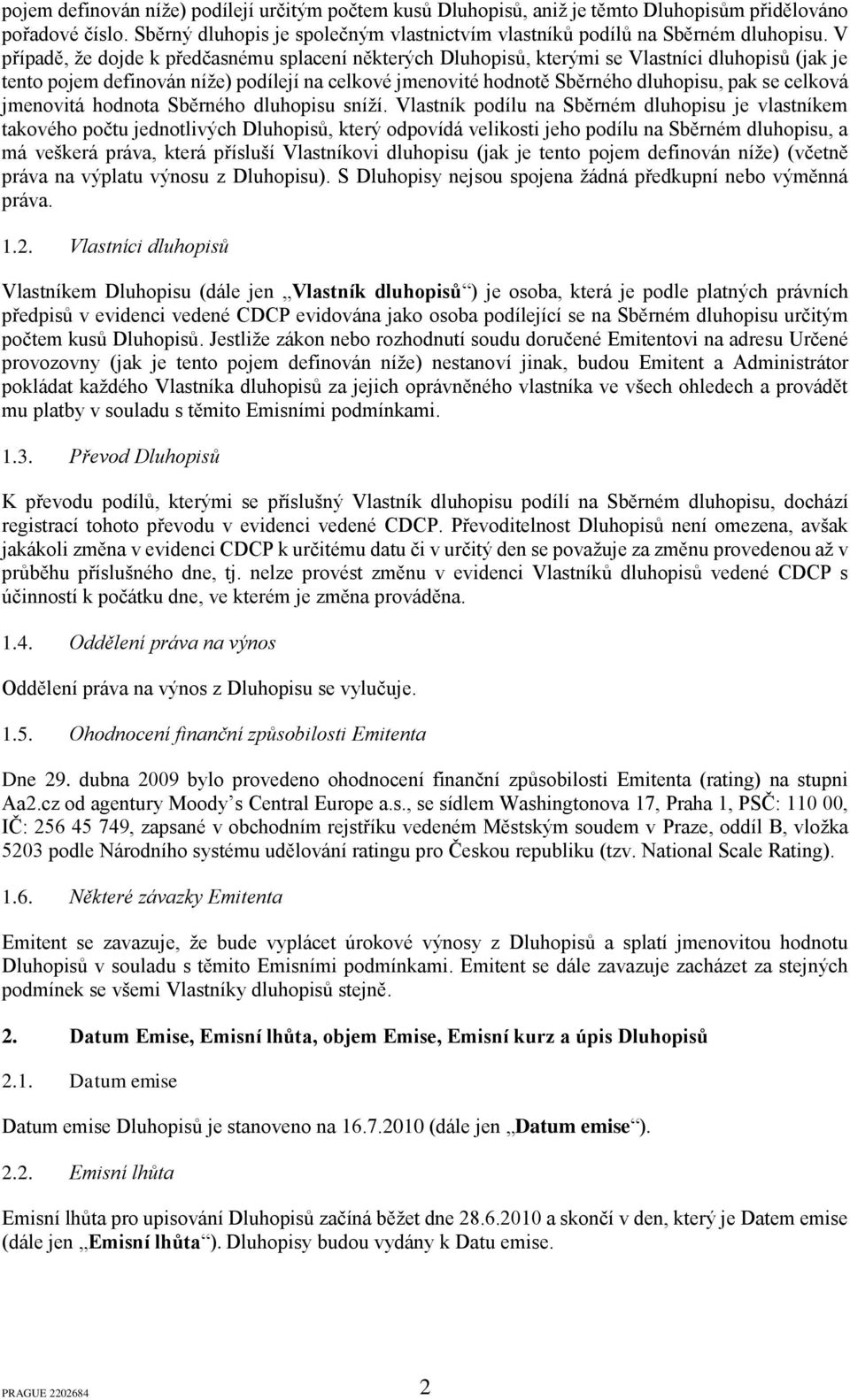 pojem definován níže) podílejí určitým počtem kusů Dluhopisů, aniž je těmto Dluhopisům přidělováno pořadové číslo. Sběrný dluhopis je společným vlastnictvím vlastníků podílů na Sběrném dluhopisu. V případě, že dojde k předčasnému splacení některých Dluhopisů, kterými se Vlastníci dluhopisů (jak je tento pojem definován níže) podílejí na celkové jmenovité hodnotě Sběrného dluhopisu, pak se celková jmenovitá hodnota Sběrného dluhopisu sníží. Vlastník podílu na Sběrném dluhopisu je vlastníkem takového počtu jednotlivých Dluhopisů, který odpovídá velikosti jeho podílu na Sběrném dluhopisu, a má veškerá práva, která přísluší Vlastníkovi dluhopisu (jak je tento pojem definován níže) (včetně práva na výplatu výnosu z Dluhopisu). S Dluhopisy nejsou spojena žádná předkupní nebo výměnná práva.

1.2. Vlastníci dluhopisů

Vlastníkem Dluhopisu (dále jen „Vlastník dluhopisů“) je osoba, která je podle platných právních předpisů v evidenci vedené CDCP evidována jako osoba podílející se na Sběrném dluhopisu určitým počtem kusů Dluhopisů. Jestliže zákon nebo rozhodnutí soudu doručené Emitentovi na adresu Určené provozovny (jak je tento pojem definován níže) nestanoví jinak, budou Emitent a Administrátor pokládat každého Vlastníka dluhopisů za jejich oprávněného vlastníka ve všech ohledech a provádět mu platby v souladu s těmito Emisními podmínkami.

1.3. Převod Dluhopisů

K převodu podílů, kterými se příslušný Vlastník dluhopisu podílí na Sběrném dluhopisu, dochází registrací tohoto převodu v evidenci vedené CDCP. Převoditelnost Dluhopisů není omezena, avšak jakákoli změna v evidenci CDCP k určitému datu či v určitý den se považuje za změnu provedenou až v průběhu příslušného dne, tj. nelze provést změnu v evidenci Vlastníků dluhopisů vedené CDCP s účinností k počátku dne, ve kterém je změna prováděna.

1.4. Oddělení práva na výnos

Oddělení práva na výnos z Dluhopisu se vylučuje.

1.5. Ohodnocení finanční způsobilosti Emitenta

Dne 29. dubna 2009 bylo provedeno ohodnocení finanční způsobilosti Emitenta (rating) na stupni Aa2.cz od agentury Moody’s Central Europe a.s., se sídlem Washingtonova 17, Praha 1, PSČ: 110 00, IČ: 256 45 749, zapsané v obchodním rejstříku vedeném Městským soudem v Praze, oddíl B, vložka 5203 podle Národního systému udělování ratingu pro Českou republiku (tzv. National Scale Rating).

1.6. Některé závazky Emitenta

Emitent se zavazuje, že bude vyplácet úrokové výnosy z Dluhopisů a splatí jmenovitou hodnotu Dluhopisů v souladu s těmito Emisními podmínkami. Emitent se dále zavazuje zacházet za stejných podmínek se všemi Vlastníky dluhopisů stejně.

2. Datum Emise, Emisní lhůta, objem Emise, Emisní kurz a úpis Dluhopisů

2.1. Datum emise

Datum emise Dluhopisů je stanoveno na 16.7.2010 (dále jen „Datum emise“).

2.2. Emisní lhůta

Emisní lhůta pro upisování Dluhopisů začíná běžet dne 28.6.2010 a skončí v den, který je Datem emise (dále jen „Emisní lhůta“). Dluhopisy budou vydány k Datu emise.

PRAGUE 2202684 2